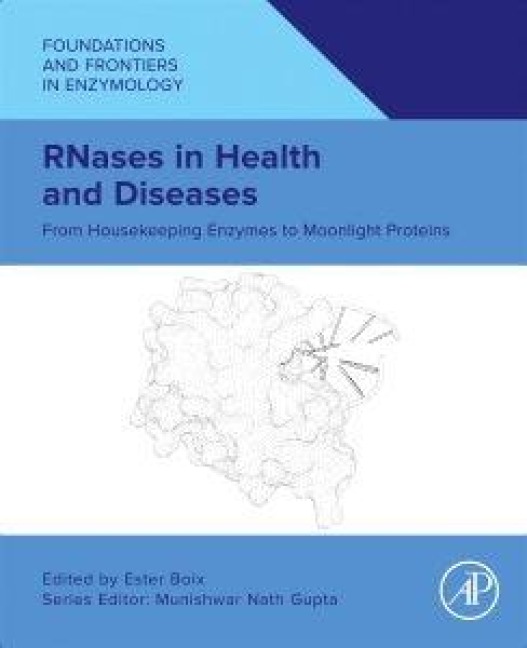 FOUNDATIONS AND FRONTIERS IN ENZYMOLOGY

RNases in Health and Diseases

From Housekeeping Enzymes to Moonlight Proteins

Edited by Ester Boix
Series Editor: Munishwar Nath Gupta

AP